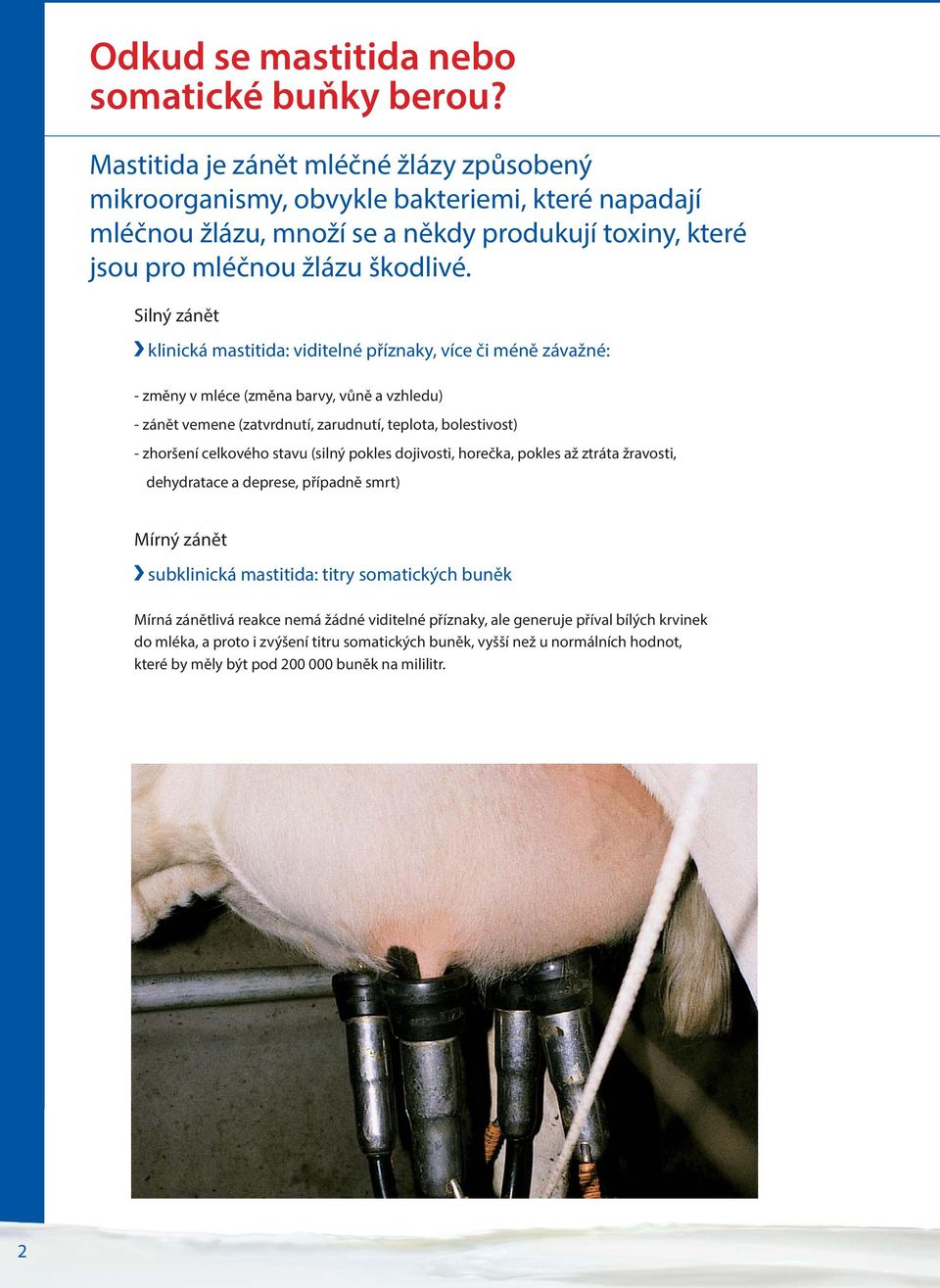 Odkud se mastitida nebo somatické buňky berou?

Mastitida je zánět mléčné žlázy způsobený mikroorganismy, obvykle bakteriemi, které napadají mléčnou žlázu, množí se a někdy produkují toxiny, které jsou pro mléčnou žlázu škodlivé.

Silný zánět

› klinická mastitida: viditelné příznaky, více či méně závažné:

- změny v mléce (změna barvy, vůně a vzhledu)

- zánět vemene (zatvrdnutí, zarudnutí, teplota, bolestivost)

- zhoršení celkového stavu (silný pokles dojivosti, horečka, pokles až ztráta žravosti, dehydratace a deprese, případně smrt)

Mírný zánět

› subklinická mastitida: titry somatických buněk

Mírná zánětlivá reakce nemá žádné viditelné příznaky, ale generuje příval bílých krvinek do mléka, a proto i zvýšení titru somatických buněk, vyšší než u normálních hodnot, které by měly být pod 200 000 buněk na mililitr.

2